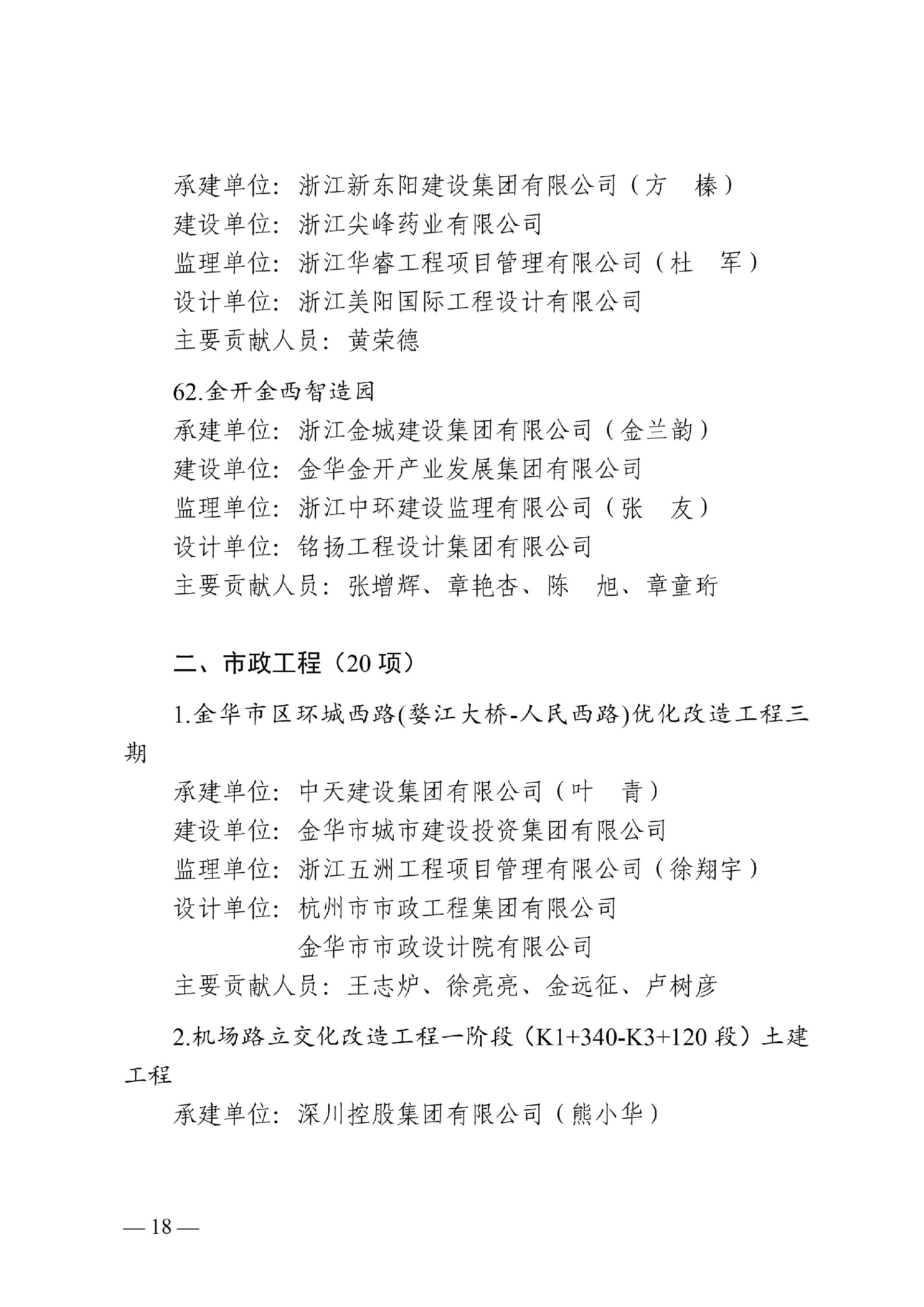 承建单位：浙江新东阳建设集团有限公司（方　榛）
建设单位：浙江尖峰药业有限公司
监理单位：浙江华睿工程项目管理有限公司（杜　军）
设计单位：浙江美阳国际工程设计有限公司
主要贡献人员：黄荣德

62.金开金西智造园
承建单位：浙江金城建设集团有限公司（金兰韵）
建设单位：金华金开产业发展集团有限公司
监理单位：浙江中环建设监理有限公司（张　友）
设计单位：铭扬工程设计集团有限公司
主要贡献人员：张增辉、章艳杏、陈　旭、章童珩

二、市政工程（20 项）

1.金华市区环城西路(婺江大桥-人民西路)优化改造工程三期
承建单位：中天建设集团有限公司（叶　青）
建设单位：金华市城市建设投资集团有限公司
监理单位：浙江五洲工程项目管理有限公司（徐翔宇）
设计单位：杭州市市政工程集团有限公司
金华市市政设计院有限公司
主要贡献人员：王志炉、徐亮亮、金远征、卢树彦

2.机场路立交化改造工程一阶段（K1+340-K3+120 段）土建工程
承建单位：深川控股集团有限公司（熊小华）

— 18 —